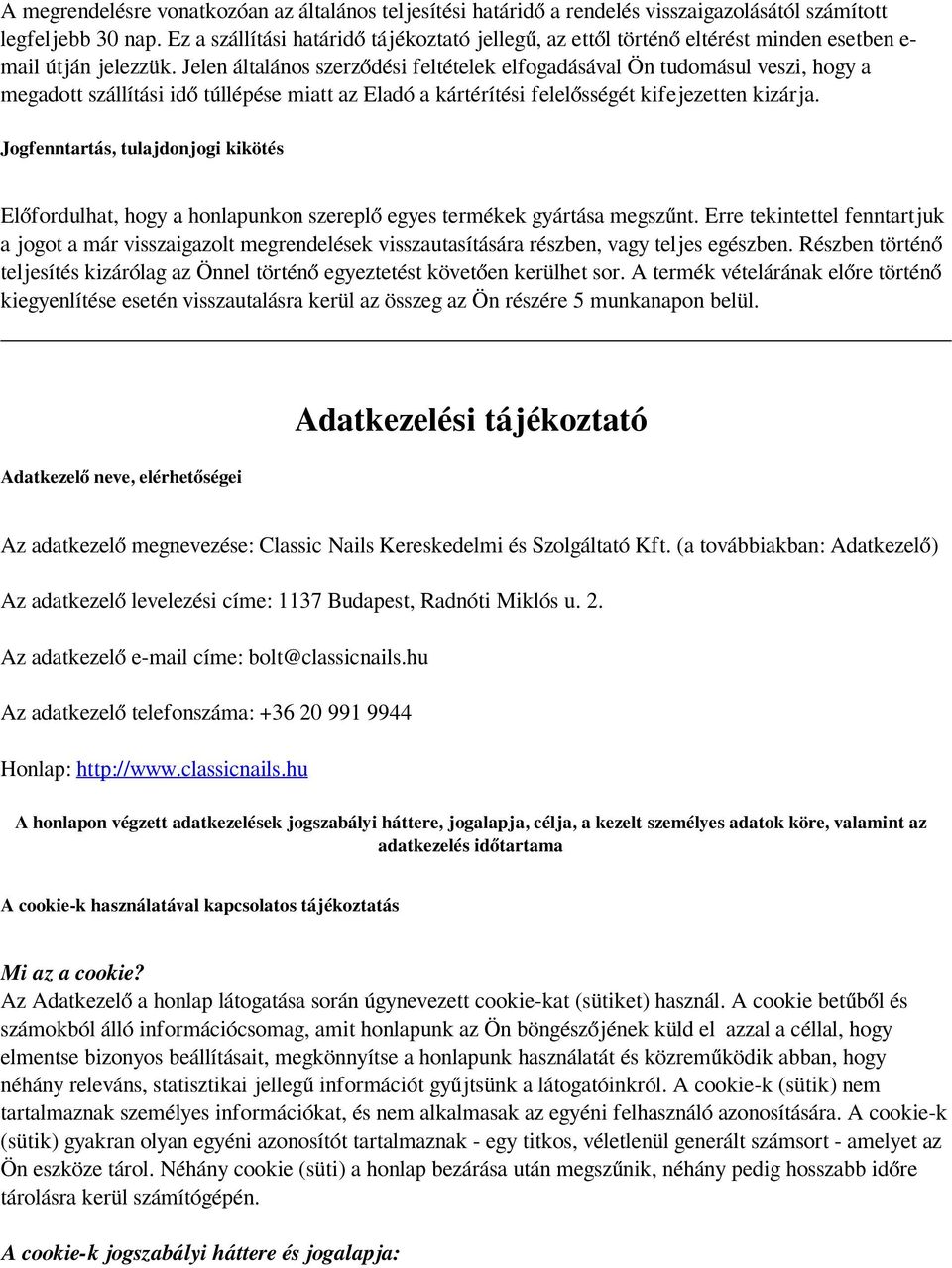 A megrendelésre vonatkozóan az általános teljesítési határidő a rendelés visszaigazolásától számított legfeljebb 30 nap. Ez a szállítási határidő tájékoztató jellegű, az ettől történő eltérést minden esetben e-mail útján jelezzük. Jelen általános szerződési feltételek elfogadásával Ön tudomásul veszi, hogy a megadott szállítási idő túllépése miatt az Eladó a kártérítési felelősségét kifejezetten kizárja.

Jogfenntartás, tulajdonjogi kikötés

Előfordulhat, hogy a honlapunkon szereplő egyes termékek gyártása megszűnt. Erre tekintettel fenntartjuk a jogot a már visszaigazolt megrendelések visszautasítására részben, vagy teljes egészben. Részben történő teljesítés kizárólag az Önnel történő egyeztetést követően kerülhet sor. A termék vételárának előre történő kiegyenlítése esetén visszautalásra kerül az összeg az Ön részére 5 munkanapon belül.

Adatkezelési tájékoztató

Adatkezelő neve, elérhetőségei

Az adatkezelő megnevezése: Classic Nails Kereskedelmi és Szolgáltató Kft. (a továbbiakban: Adatkezelő)

Az adatkezelő levelezési címe: 1137 Budapest, Radnóti Miklós u. 2.

Az adatkezelő e-mail címe: bolt@classicnails.hu

Az adatkezelő telefonszáma: +36 20 991 9944

Honlap: http://www.classicnails.hu

A honlapon végzett adatkezelések jogszabályi háttere, jogalapja, célja, a kezelt személyes adatok köre, valamint az adatkezelés időtartama

A cookie-k használatával kapcsolatos tájékoztatás

Mi az a cookie?
Az Adatkezelő a honlap látogatása során úgynevezett cookie-kat (sütiket) használ. A cookie betűből és számokból álló információcsomag, amit honlapunk az Ön böngészőjének küld el azzal a céllal, hogy elmentse bizonyos beállításait, megkönnyítse a honlapunk használatát és közreműködik abban, hogy néhány releváns, statisztikai jellegű információt gyűjtsünk a látogatóinkról. A cookie-k (sütik) nem tartalmaznak személyes információkat, és nem alkalmasak az egyéni felhasználó azonosítására. A cookie-k (sütik) gyakran olyan egyéni azonosítót tartalmaznak - egy titkos, véletlenül generált számsort - amelyet az Ön eszköze tárol. Néhány cookie (süti) a honlap bezárása után megszűnik, néhány pedig hosszabb időre tárolásra kerül számítógépén.

A cookie-k jogszabályi háttere és jogalapja: